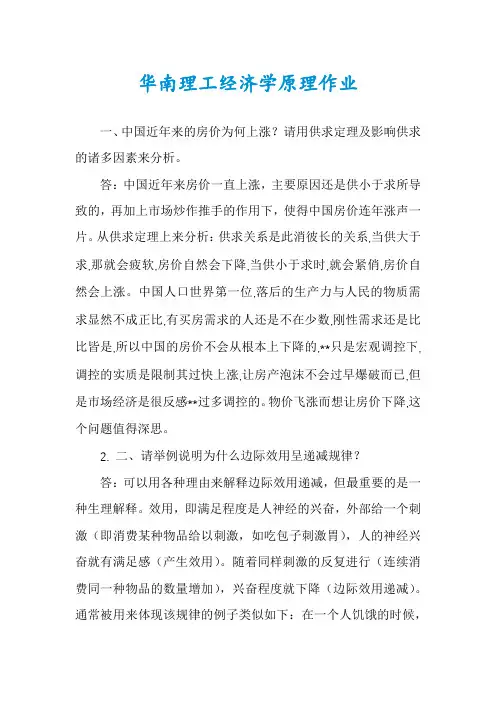 华南理工经济学原理作业

一、中国近年来的房价为何上涨？请用供求定理及影响供求的诸多因素来分析。

答：中国近年来房价一直上涨，主要原因还是供小于求所导致的，再加上市场炒作推手的作用下，使得中国房价连年涨声一片。从供求定理上来分析：供求关系是此消彼长的关系,当供大于求,那就会疲软,房价自然会下降,当供小于求时,就会紧俏,房价自然会上涨。中国人口世界第一位,落后的生产力与人民的物质需求显然不成正比,有买房需求的人还是不在少数,刚性需求还是比比皆是,所以中国的房价不会从根本上下降的,**只是宏观调控下,调控的实质是限制其过快上涨,让房产泡沫不会过早爆破而已,但是市场经济是很反感**过多调控的。物价飞涨而想让房价下降,这个问题值得深思。

2. 二、请举例说明为什么边际效用呈递减规律？

答：可以用各种理由来解释边际效用递减，但最重要的是一种生理解释。效用，即满足程度是人神经的兴奋，外部给一个刺激（即消费某种物品给以刺激，如吃包子刺激胃），人的神经兴奋就有满足感（产生效用）。随着同样刺激的反复进行（连续消费同一种物品的数量增加），兴奋程度就下降（边际效用递减）。通常被用来体现该规律的例子类似如下：在一个人饥饿的时候，